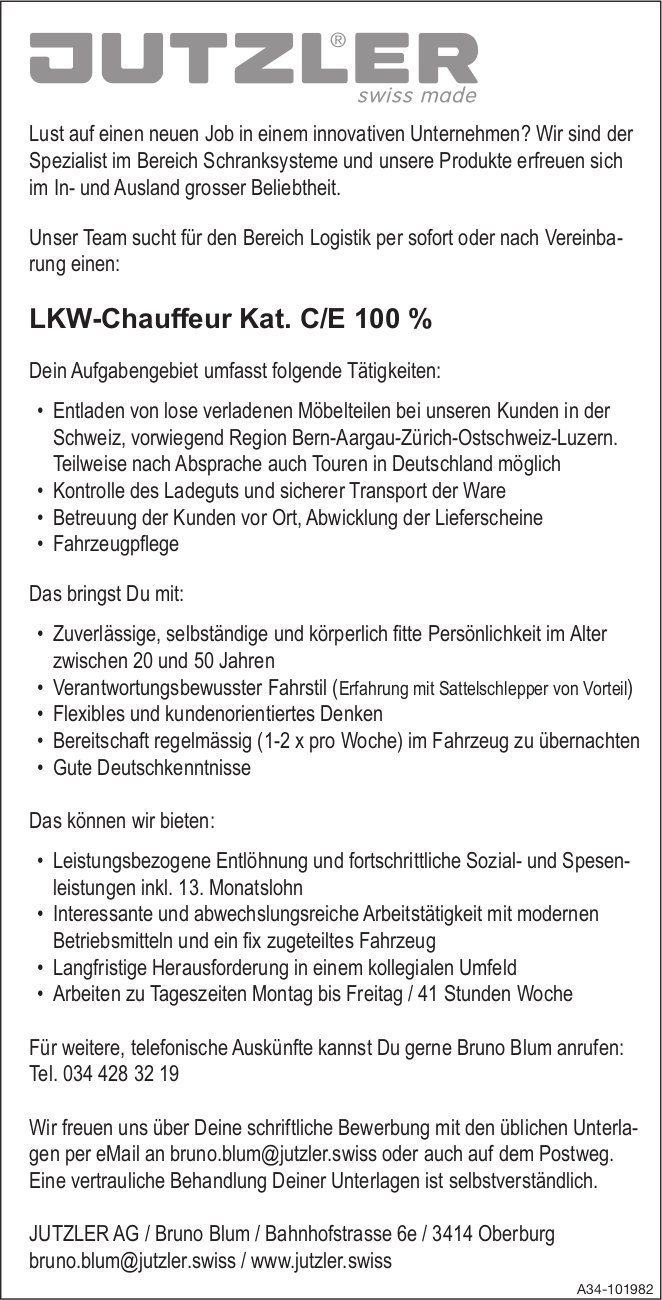 JUTZLER®
swiss made

Lust auf einen neuen Job in einem innovativen Unternehmen? Wir sind der Spezialist im Bereich Schranksysteme und unsere Produkte erfreuen sich im In- und Ausland grosser Beliebtheit.

Unser Team sucht für den Bereich Logistik per sofort oder nach Vereinbarung einen:

LKW-Chauffeur Kat. C/E 100 %

Dein Aufgabengebiet umfasst folgende Tätigkeiten:

• Entladen von lose verladenen Möbelteilen bei unseren Kunden in der Schweiz, vorwiegend Region Bern-Aargau-Zürich-Ostschweiz-Luzern. Teilweise nach Absprache auch Touren in Deutschland möglich
• Kontrolle des Ladeguts und sicherer Transport der Ware
• Betreuung der Kunden vor Ort, Abwicklung der Lieferscheine
• Fahrzeugpflege

Das bringst Du mit:

• Zuverlässige, selbständige und körperlich fitte Persönlichkeit im Alter zwischen 20 und 50 Jahren
• Verantwortungsbewusster Fahrstil (Erfahrung mit Sattelschlepper von Vorteil)
• Flexibles und kundenorientiertes Denken
• Bereitschaft regelmässig (1-2 x pro Woche) im Fahrzeug zu übernachten
• Gute Deutschkenntnisse

Das können wir bieten:

• Leistungsbezogene Entlöhnung und fortschrittliche Sozial- und Spesenleistungen inkl. 13. Monatslohn
• Interessante und abwechslungsreiche Arbeitstätigkeit mit modernen Betriebsmitteln und ein fix zugeteiltes Fahrzeug
• Langfristige Herausforderung in einem kollegialen Umfeld
• Arbeiten zu Tageszeiten Montag bis Freitag / 41 Stunden Woche

Für weitere, telefonische Auskünfte kannst Du gerne Bruno Blum anrufen: Tel. 034 428 32 19

Wir freuen uns über Deine schriftliche Bewerbung mit den üblichen Unterlagen per eMail an bruno.blum@jutzler.swiss oder auch auf dem Postweg. Eine vertrauliche Behandlung Deiner Unterlagen ist selbstverständlich.

JUTZLER AG / Bruno Blum / Bahnhofstrasse 6e / 3414 Oberburg
bruno.blum@jutzler.swiss / www.jutzler.swiss

A34-101982